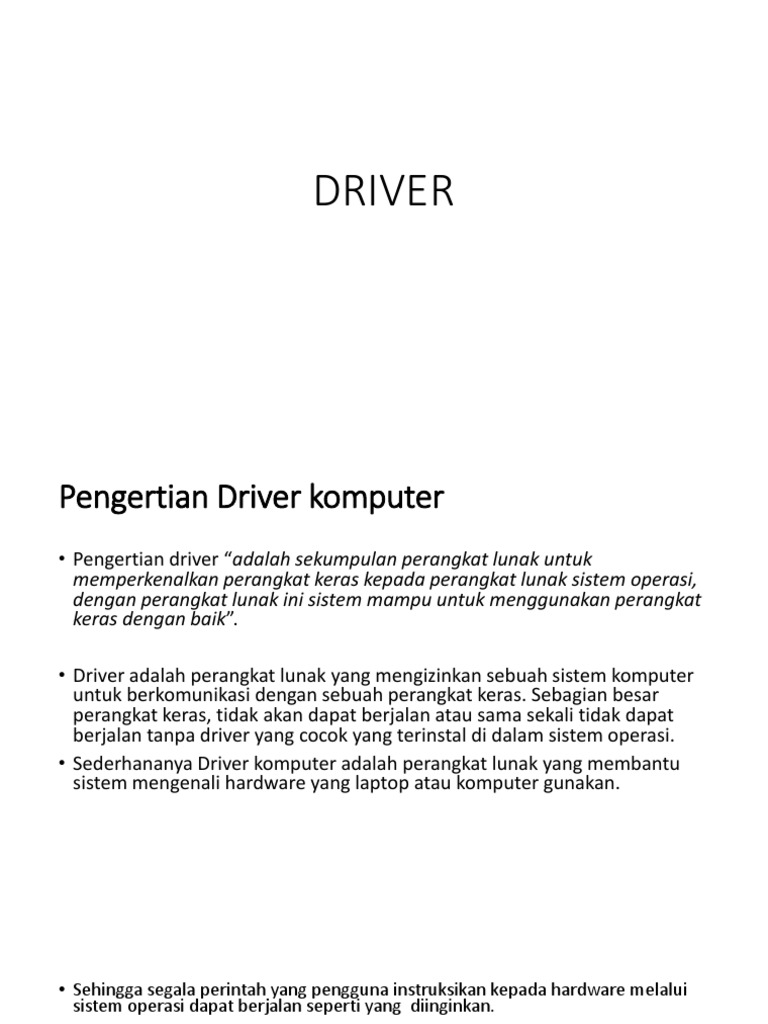 DRIVER

Pengertian Driver komputer

• Pengertian driver "adalah sekumpulan perangkat lunak untuk memperkenalkan perangkat keras kepada perangkat lunak sistem operasi, dengan perangkat lunak ini sistem mampu untuk menggunakan perangkat keras dengan baik".

• Driver adalah perangkat lunak yang mengizinkan sebuah sistem komputer untuk berkomunikasi dengan sebuah perangkat keras. Sebagian besar perangkat keras, tidak akan dapat berjalan atau sama sekali tidak dapat berjalan tanpa driver yang cocok yang terinstal di dalam sistem operasi.

• Sederhananya Driver komputer adalah perangkat lunak yang membantu sistem mengenali hardware yang laptop atau komputer gunakan.

• Sehingga segala perintah yang pengguna instruksikan kepada hardware melalui sistem operasi dapat berjalan seperti yang diinginkan.